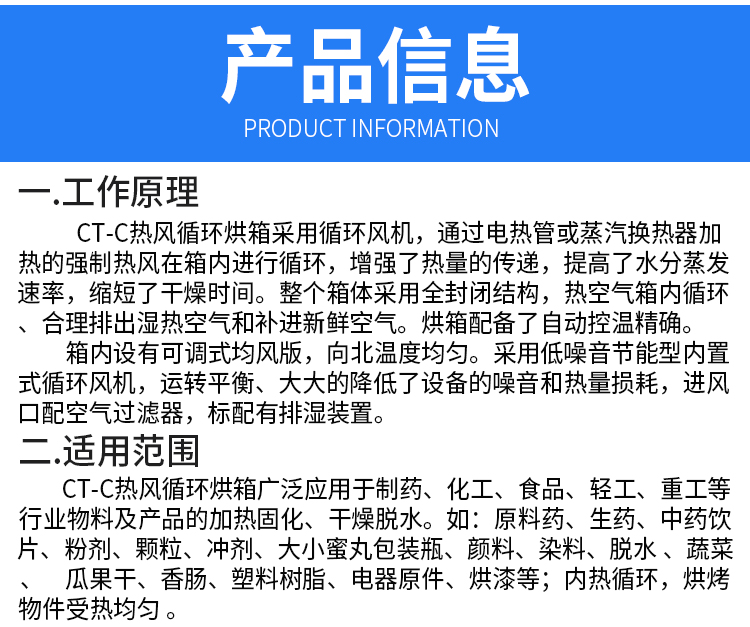 产品信息
PRODUCT INFORMATION

一.工作原理

CT-C热风循环烘箱采用循环风机，通过电热管或蒸汽换热器加热的强制热风在箱内进行循环，增强了热量的传递，提高了水分蒸发速率，缩短了干燥时间。整个箱体采用全封闭结构，热空气箱内循环、合理排出湿热空气和补进新鲜空气。烘箱配备了自动控温精确。

箱内设有可调式均风版，向北温度均匀。采用低噪音节能型内置式循环风机，运转平衡、大大的降低了设备的噪音和热量损耗，进风口配空气过滤器，标配有排湿装置。

二.适用范围

CT-C热风循环烘箱广泛应用于制药、化工、食品、轻工、重工等行业物料及产品的加热固化、干燥脱水。如：原料药、生药、中药饮片、粉剂、颗粒、冲剂、大小蜜丸包装瓶、颜料、染料、脱水、蔬菜、 瓜果干、香肠、塑料树脂、电器原件、烘漆等；内热循环，烘烤物件受热均匀。